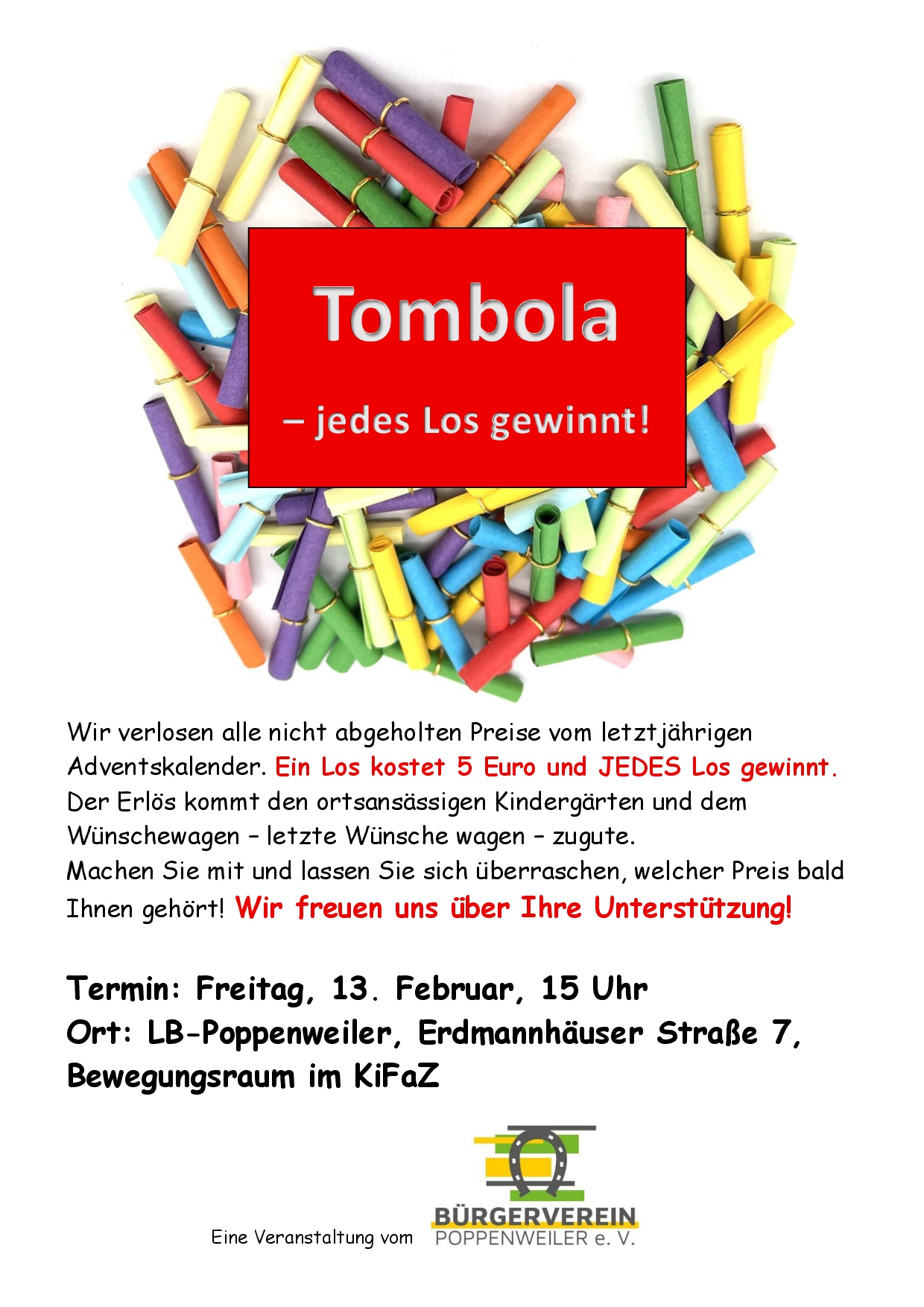 Tombola

– jedes Los gewinnt!

Wir verlosen alle nicht abgeholten Preise vom letztjährigen Adventskalender. Ein Los kostet 5 Euro und JEDES Los gewinnt. Der Erlös kommt den ortsansässigen Kindergärten und dem Wünschewagen – letzte Wünsche wagen – zugute.
Machen Sie mit und lassen Sie sich überraschen, welcher Preis bald Ihnen gehört! Wir freuen uns über Ihre Unterstützung!

Termin: Freitag, 13. Februar, 15 Uhr
Ort: LB-Poppenweiler, Erdmannhäuser Straße 7, Bewegungsraum im KiFaZ

Eine Veranstaltung vom BÜRGERVEREIN POPPENWEILER e. V.